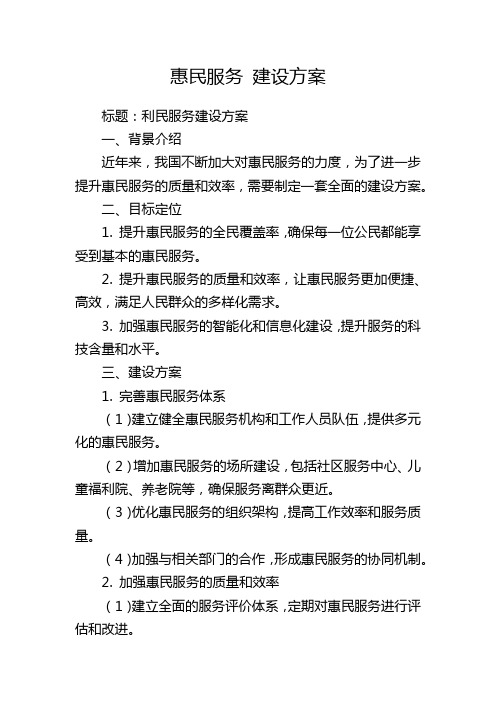 惠民服务 建设方案

标题：利民服务建设方案

一、背景介绍

近年来，我国不断加大对惠民服务的力度，为了进一步提升惠民服务的质量和效率，需要制定一套全面的建设方案。

二、目标定位

1. 提升惠民服务的全民覆盖率，确保每一位公民都能享受到基本的惠民服务。

2. 提升惠民服务的质量和效率，让惠民服务更加便捷、高效，满足人民群众的多样化需求。

3. 加强惠民服务的智能化和信息化建设，提升服务的科技含量和水平。

三、建设方案

1. 完善惠民服务体系

（1）建立健全惠民服务机构和工作人员队伍，提供多元化的惠民服务。

（2）增加惠民服务的场所建设，包括社区服务中心、儿童福利院、养老院等，确保服务离群众更近。

（3）优化惠民服务的组织架构，提高工作效率和服务质量。

（4）加强与相关部门的合作，形成惠民服务的协同机制。

2. 加强惠民服务的质量和效率

（1）建立全面的服务评价体系，定期对惠民服务进行评估和改进。